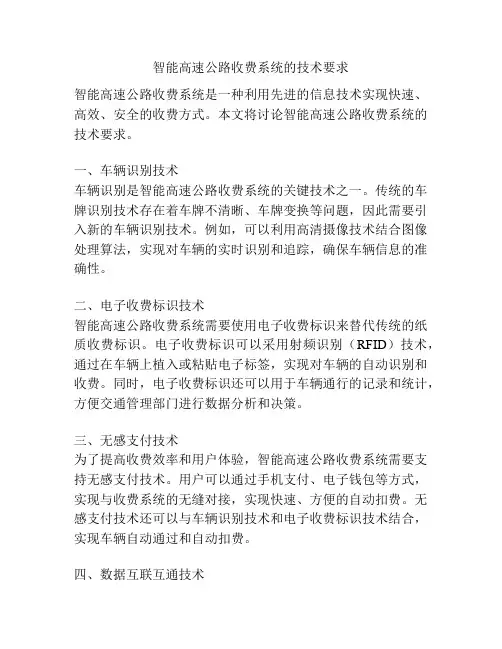 智能高速公路收费系统的技术要求

智能高速公路收费系统是一种利用先进的信息技术实现快速、高效、安全的收费方式。本文将讨论智能高速公路收费系统的技术要求。

一、车辆识别技术
车辆识别是智能高速公路收费系统的关键技术之一。传统的车牌识别技术存在着车牌不清晰、车牌变换等问题，因此需要引入新的车辆识别技术。例如，可以利用高清摄像技术结合图像处理算法，实现对车辆的实时识别和追踪，确保车辆信息的准确性。

二、电子收费标识技术
智能高速公路收费系统需要使用电子收费标识来替代传统的纸质收费标识。电子收费标识可以采用射频识别（RFID）技术，通过在车辆上植入或粘贴电子标签，实现对车辆的自动识别和收费。同时，电子收费标识还可以用于车辆通行的记录和统计，方便交通管理部门进行数据分析和决策。

三、无感支付技术
为了提高收费效率和用户体验，智能高速公路收费系统需要支持无感支付技术。用户可以通过手机支付、电子钱包等方式，实现与收费系统的无缝对接，实现快速、方便的自动扣费。无感支付技术还可以与车辆识别技术和电子收费标识技术结合，实现车辆自动通过和自动扣费。

四、数据互联互通技术